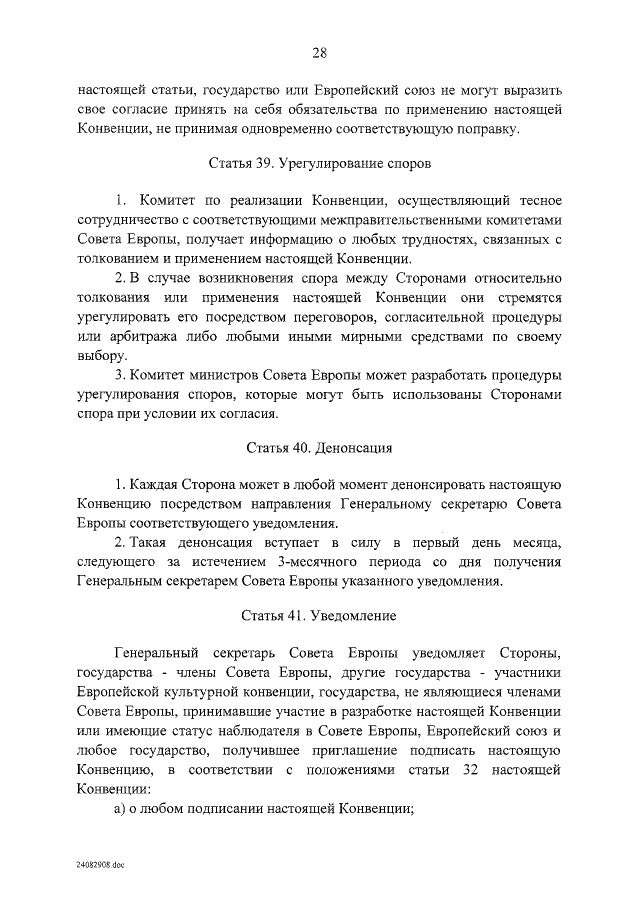 28

настоящей статьи, государство или Европейский союз не могут выразить свое согласие принять на себя обязательства по применению настоящей Конвенции, не принимая одновременно соответствующую поправку.

Статья 39. Урегулирование споров

1. Комитет по реализации Конвенции, осуществляющий тесное сотрудничество с соответствующими межправительственными комитетами Совета Европы, получает информацию о любых трудностях, связанных с толкованием и применением настоящей Конвенции.

2. В случае возникновения спора между Сторонами относительно толкования или применения настоящей Конвенции они стремятся урегулировать его посредством переговоров, согласительной процедуры или арбитража либо любыми иными мирными средствами по своему выбору.

3. Комитет министров Совета Европы может разработать процедуры урегулирования споров, которые могут быть использованы Сторонами спора при условии их согласия.

Статья 40. Денонсация

1. Каждая Сторона может в любой момент денонсировать настоящую Конвенцию посредством направления Генеральному секретарю Совета Европы соответствующего уведомления.

2. Такая денонсация вступает в силу в первый день месяца, следующего за истечением 3-месячного периода со дня получения Генеральным секретарем Совета Европы указанного уведомления.

Статья 41. Уведомление

Генеральный секретарь Совета Европы уведомляет Стороны, государства - члены Совета Европы, другие государства - участники Европейской культурной конвенции, государства, не являющиеся членами Совета Европы, принимавшие участие в разработке настоящей Конвенции или имеющие статус наблюдателя в Совете Европы, Европейский союз и любое государство, получившее приглашение подписать настоящую Конвенцию, в соответствии с положениями статьи 32 настоящей Конвенции:

а) о любом подписании настоящей Конвенции;

24082908.doc